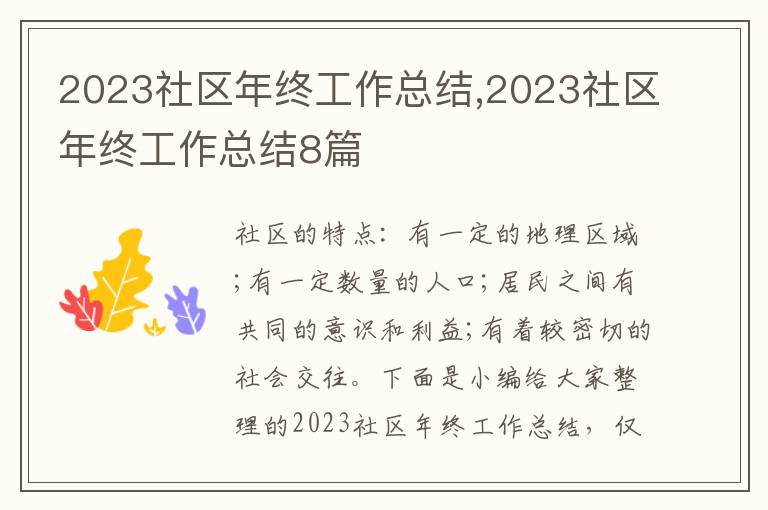 2023社区年终工作总结,2023社区年终工作总结8篇

社区的特点：有一定的地理区域；有一定数量的人口；居民之间有共同的意识和利益；有着较密切的社会交往。下面是小编给大家整理的2023社区年终工作总结，仅